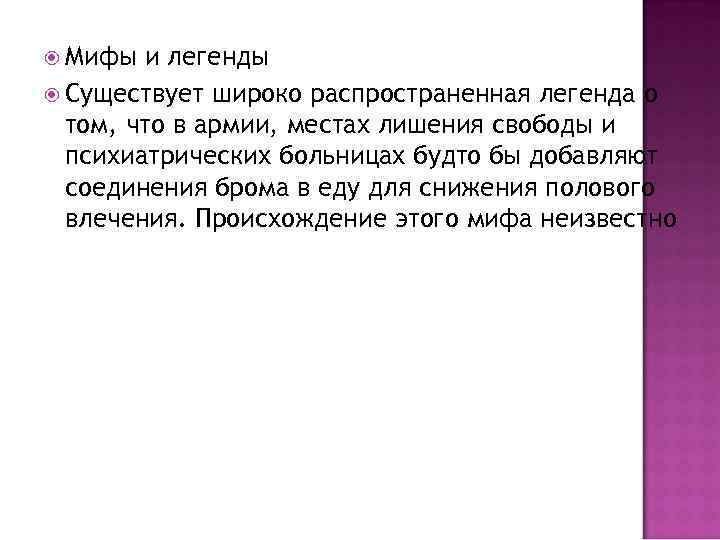 • Мифы и легенды

• Существует широко распространенная легенда о том, что в армии, местах лишения свободы и психиатрических больницах будто бы добавляют соединения брома в еду для снижения полового влечения. Происхождение этого мифа неизвестно